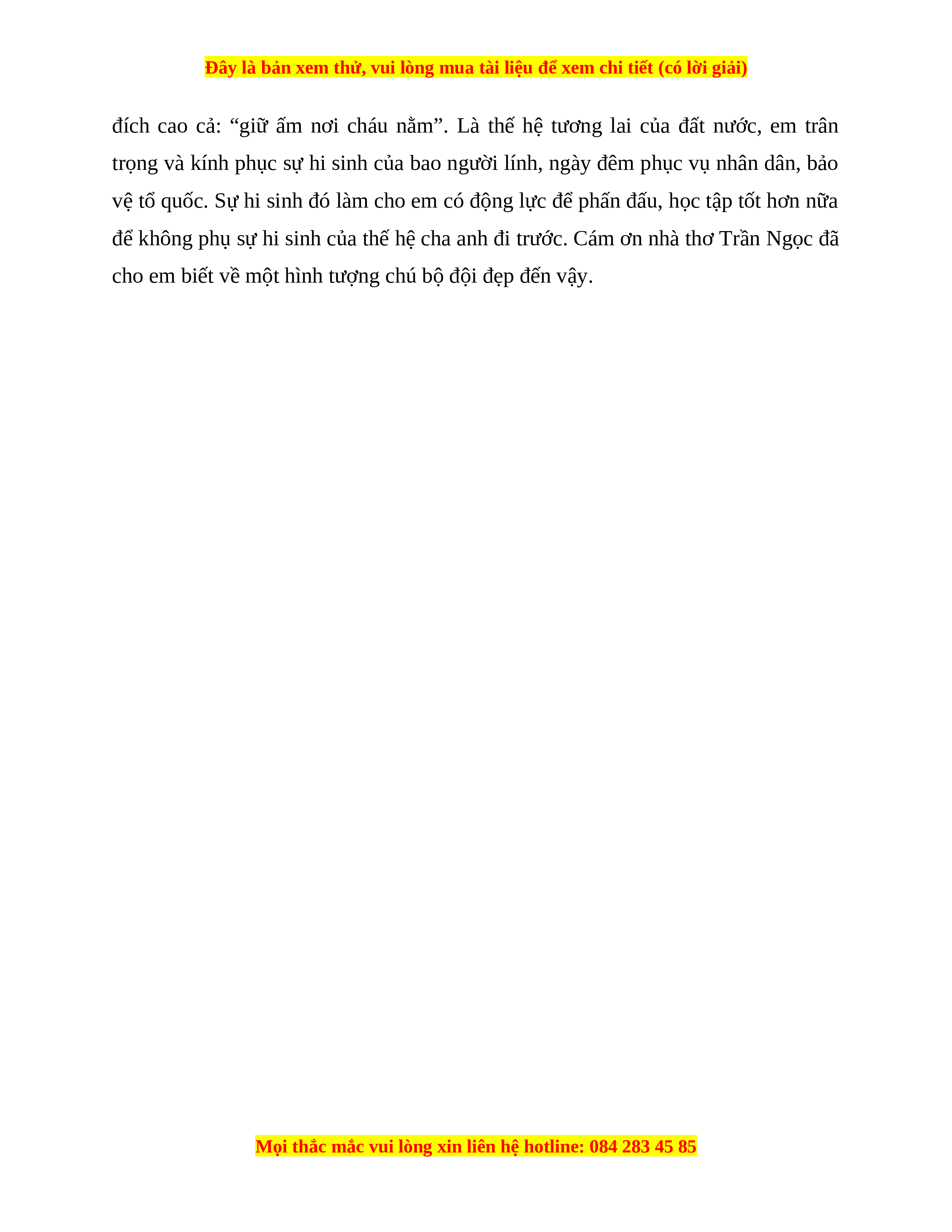 Đây là bản xem thử, vui lòng mua tài liệu để xem chi tiết (có lời giải)

đích cao cả: “giữ ấm nơi cháu nằm”. Là thế hệ tương lai của đất nước, em trân trọng và kính phục sự hi sinh của bao người lính, ngày đêm phục vụ nhân dân, bảo vệ tổ quốc. Sự hi sinh đó làm cho em có động lực để phấn đấu, học tập tốt hơn nữa để không phụ sự hi sinh của thế hệ cha anh đi trước. Cám ơn nhà thơ Trần Ngọc đã cho em biết về một hình tượng chú bộ đội đẹp đến vậy.

Mọi thắc mắc vui lòng xin liên hệ hotline: 084 283 45 85